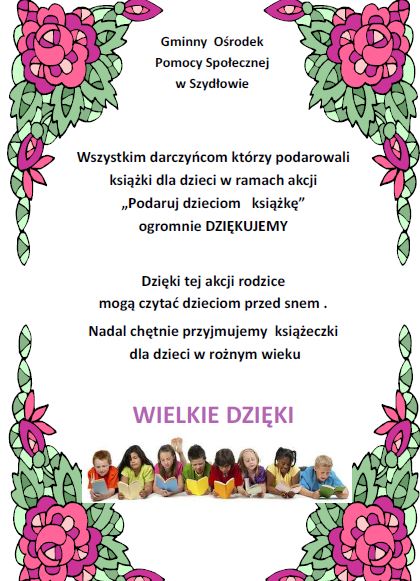 Gminny Ośrodek
Pomocy Społecznej
w Szydłowie

Wszystkim darczyńcom którzy podarowali
książki dla dzieci w ramach akcji
„Podaruj dzieciom książkę”
ogromnie DZIĘKUJEMY

Dzięki tej akcji rodzice
mogą czytać dzieciom przed snem .

Nadal chętnie przyjmujemy książeczki
dla dzieci w rożnym wieku

WIELKIE DZIĘKI